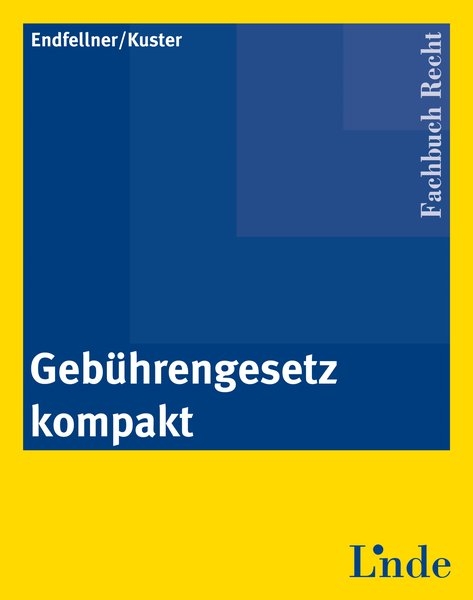 Endfellner/Kuster

Fachbuch Recht

Gebührengesetz kompakt

Linde